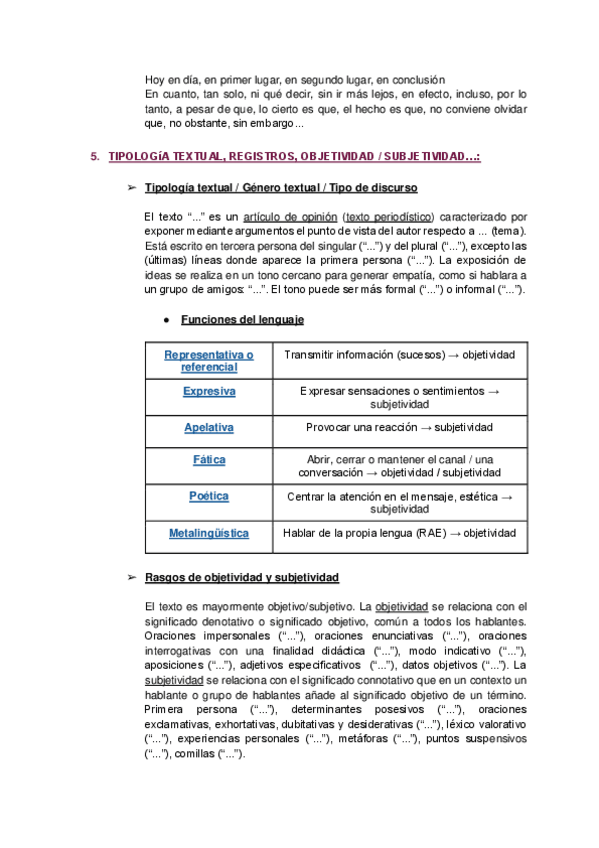 Hoy en día, en primer lugar, en segundo lugar, en conclusión
En cuanto, tan solo, ni qué decir, sin ir más lejos, en efecto, incluso, por lo tanto, a pesar de que, lo cierto es que, el hecho es que, no conviene olvidar que, no obstante, sin embargo...

5. TIPOLOGÍA TEXTUAL, REGISTROS, OBJETIVIDAD / SUBJETIVIDAD...:

➢ Tipología textual / Género textual / Tipo de discurso

El texto "..." es un artículo de opinión (texto periodístico) caracterizado por exponer mediante argumentos el punto de vista del autor respecto a ... (tema). Está escrito en tercera persona del singular ("...") y del plural ("..."), excepto las (últimas) líneas donde aparece la primera persona ("..."). La exposición de ideas se realiza en un tono cercano para generar empatía, como si hablara a un grupo de amigos: "...". El tono puede ser más formal ("...") o informal ("...").

● Funciones del lenguaje

| Representativa o referencial | Transmitir información (sucesos) → objetividad |
|---|---|
| Expresiva | Expresar sensaciones o sentimientos → subjetividad |
| Apelativa | Provocar una reacción → subjetividad |
| Fática | Abrir, cerrar o mantener el canal / una conversación → objetividad / subjetividad |
| Poética | Centrar la atención en el mensaje, estética → subjetividad |
| Metalingüística | Hablar de la propia lengua (RAE) → objetividad |

➢ Rasgos de objetividad y subjetividad

El texto es mayormente objetivo/subjetivo. La objetividad se relaciona con el significado denotativo o significado objetivo, común a todos los hablantes. Oraciones impersonales ("..."), oraciones enunciativas ("..."), oraciones interrogativas con una finalidad didáctica ("..."), modo indicativo ("..."), aposiciones ("..."), adjetivos especificativos ("..."), datos objetivos ("..."). La subjetividad se relaciona con el significado connotativo que en un contexto un hablante o grupo de hablantes añade al significado objetivo de un término. Primera persona ("..."), determinantes posesivos ("..."), oraciones exclamativas, exhortativas, dubitativas y desiderativas ("..."), léxico valorativo ("..."), experiencias personales ("..."), metáforas ("..."), puntos suspensivos ("..."), comillas ("...").